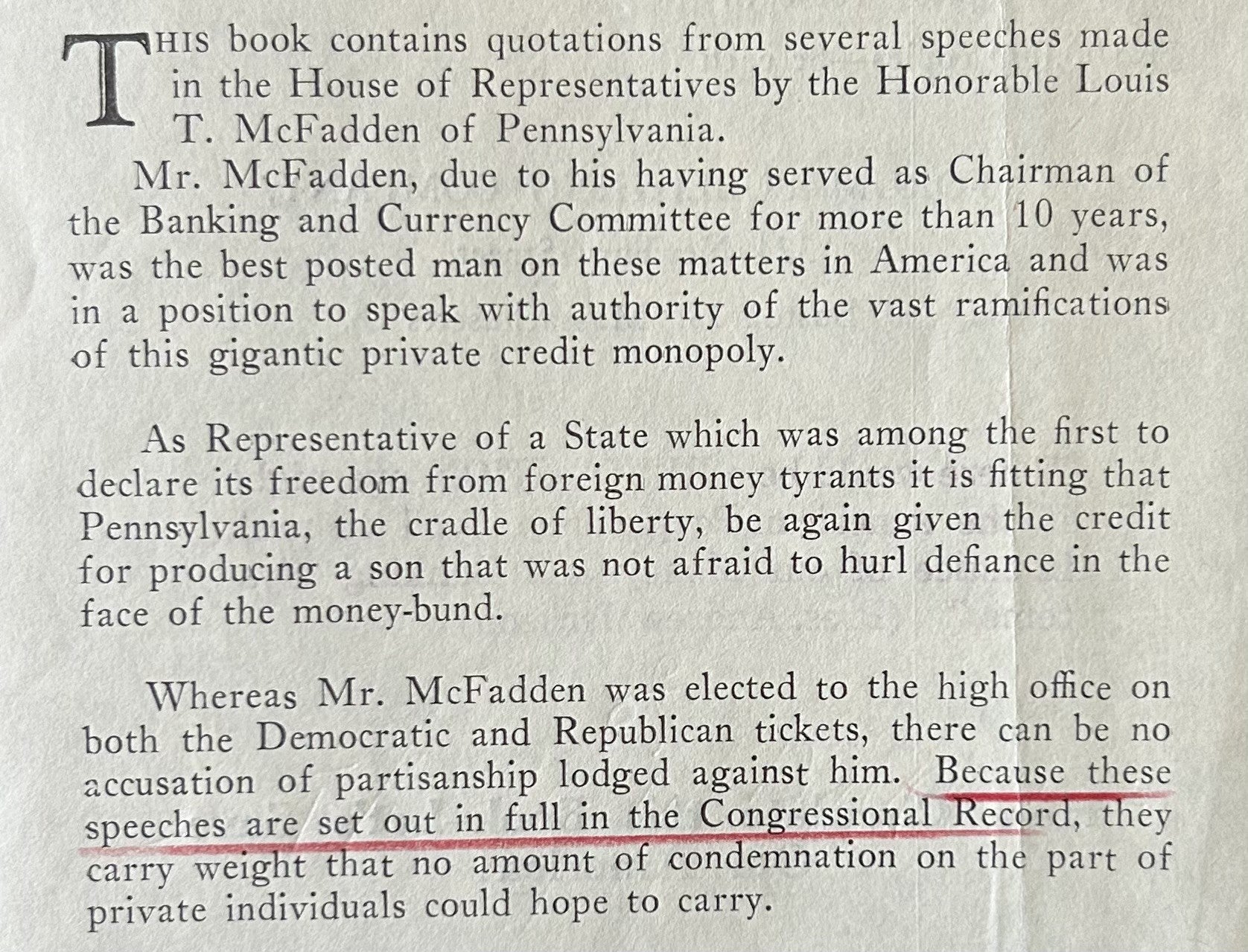 THIS book contains quotations from several speeches made in the House of Representatives by the Honorable Louis T. McFadden of Pennsylvania.

Mr. McFadden, due to his having served as Chairman of the Banking and Currency Committee for more than 10 years, was the best posted man on these matters in America and was in a position to speak with authority of the vast ramifications of this gigantic private credit monopoly.

As Representative of a State which was among the first to declare its freedom from foreign money tyrants it is fitting that Pennsylvania, the cradle of liberty, be again given the credit for producing a son that was not afraid to hurl defiance in the face of the money-bund.

Whereas Mr. McFadden was elected to the high office on both the Democratic and Republican tickets, there can be no accusation of partisanship lodged against him. Because these speeches are set out in full in the Congressional Record, they carry weight that no amount of condemnation on the part of private individuals could hope to carry.